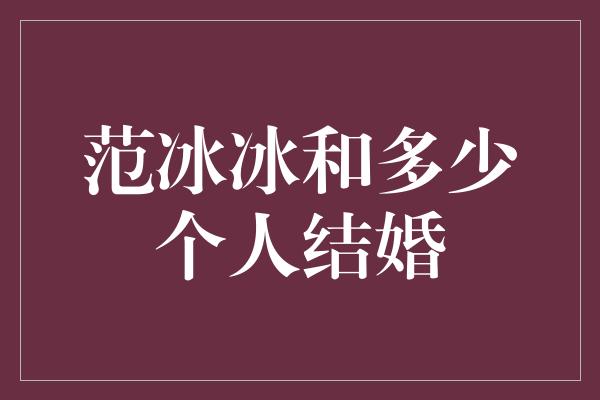 范冰冰和多少个人结婚